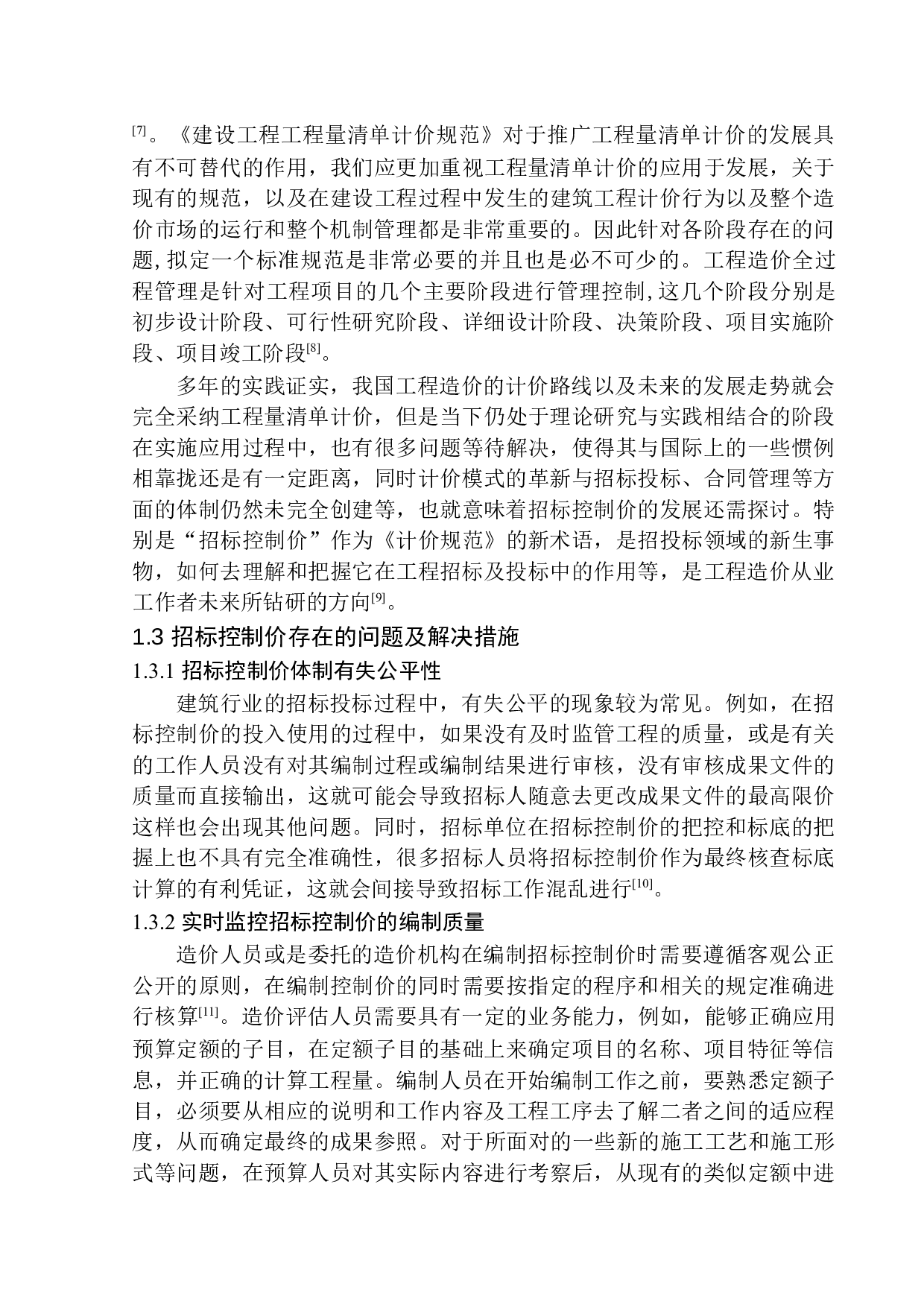 [7]。《建设工程工程量清单计价规范》对于推广工程量清单计价的发展具有不可替代的作用，我们应更加重视工程量清单计价的应用于发展，关于现有的规范，以及在建设工程过程中发生的建筑工程计价行为以及整个造价市场的运行和整个机制管理都是非常重要的。因此针对各阶段存在的问题,拟定一个标准规范是非常必要的并且也是必不可少的。工程造价全过程管理是针对工程项目的几个主要阶段进行管理控制,这几个阶段分别是初步设计阶段、可行性研究阶段、详细设计阶段、决策阶段、项目实施阶段、项目竣工阶段[8]。

多年的实践证实，我国工程造价的计价路线以及未来的发展走势就会完全采纳工程量清单计价，但是当下仍处于理论研究与实践相结合的阶段在实施应用过程中，也有很多问题等待解决，使得其与国际上的一些惯例相靠拢还是有一定距离，同时计价模式的革新与招标投标、合同管理等方面的体制仍然未完全创建等，也就意味着招标控制价的发展还需探讨。特别是“招标控制价”作为《计价规范》的新术语，是招投标领域的新生事物，如何去理解和把握它在工程招标及投标中的作用等，是工程造价从业工作者未来所钻研的方向[9]。

1.3 招标控制价存在的问题及解决措施

1.3.1 招标控制价体制有失公平性

建筑行业的招标投标过程中，有失公平的现象较为常见。例如，在招标控制价的投入使用的过程中，如果没有及时监管工程的质量，或是有关的工作人员没有对其编制过程或编制结果进行审核，没有审核成果文件的质量而直接输出，这就可能会导致招标人随意去更改成果文件的最高限价这样也会出现其他问题。同时，招标单位在招标控制价的把控和标底的把握上也不具有完全准确性，很多招标人员将招标控制价作为最终核查标底计算的有利凭证，这就会间接导致招标工作混乱进行[10]。

1.3.2 实时监控招标控制价的编制质量

造价人员或是委托的造价机构在编制招标控制价时需要遵循客观公正公开的原则，在编制控制价的同时需要按指定的程序和相关的规定准确进行核算[11]。造价评估人员需要具有一定的业务能力，例如，能够正确应用预算定额的子目，在定额子目的基础上来确定项目的名称、项目特征等信息，并正确的计算工程量。编制人员在开始编制工作之前，要熟悉定额子目，必须要从相应的说明和工作内容及工程工序去了解二者之间的适应程度，从而确定最终的成果参照。对于所面对的一些新的施工工艺和施工形式等问题，在预算人员对其实际内容进行考察后，从现有的类似定额中进